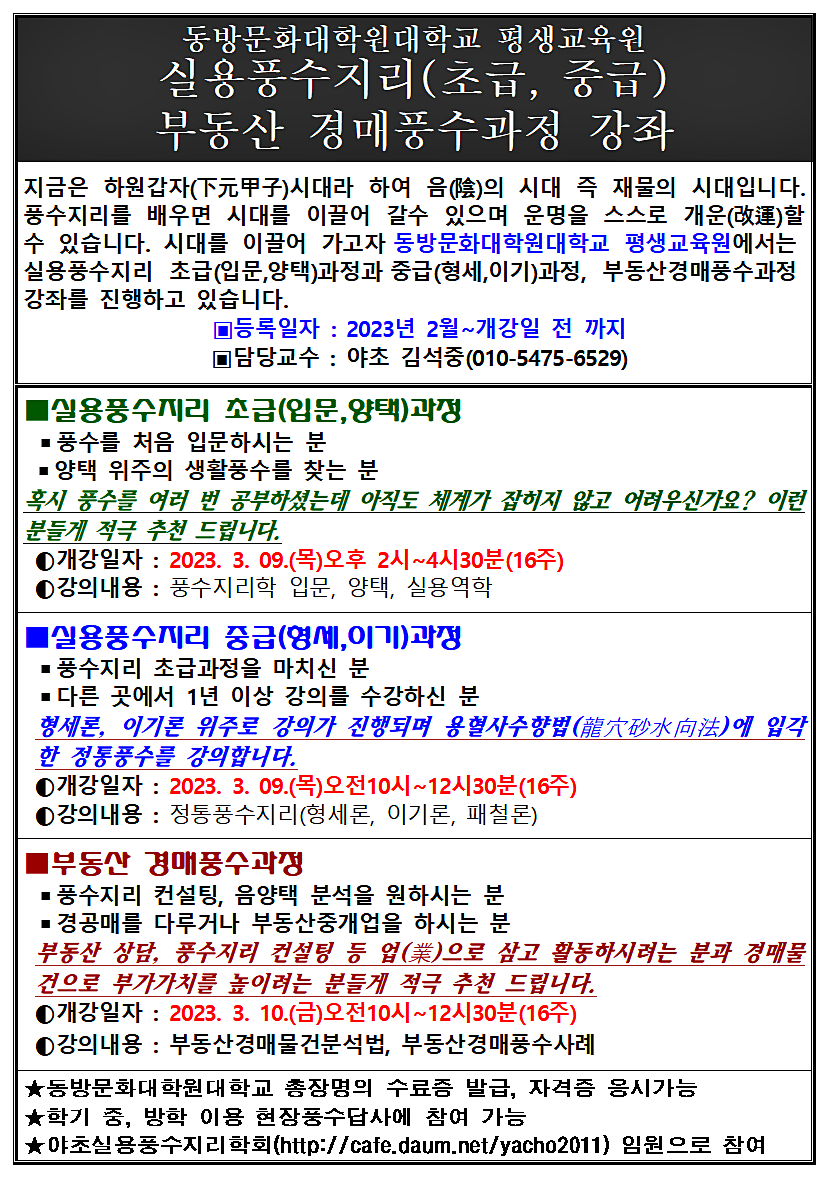 동방문화대학원대학교 평생교육원
실용풍수지리(초급, 중급)
부동산 경매풍수과정 강좌

지금은 하원갑자(下元甲子)시대라 하여 음(陰)의 시대 즉 재물의 시대입니다. 풍수지리를 배우면 시대를 이끌어 갈수 있으며 운명을 스스로 개운(改運)할 수 있습니다. 시대를 이끌어 가고자 동방문화대학원대학교 평생교육원에서는 실용풍수지리 초급(입문,양택)과정과 중급(형세,이기)과정, 부동산경매풍수과정 강좌를 진행하고 있습니다.

▣등록일자 : 2023년 2월~개강일 전 까지
▣담당교수 : 야초 김석중(010-5475-6529)

■실용풍수지리 초급(입문,양택)과정
▪ 풍수를 처음 입문하시는 분
▪ 양택 위주의 생활풍수를 찾는 분

혹시 풍수를 여러 번 공부하셨는데 아직도 체계가 잡히지 않고 어려우신가요? 이런 분들게 적극 추천 드립니다.

◐개강일자 : 2023. 3. 09.(목)오후 2시~4시30분(16주)
◐강의내용 : 풍수지리학 입문, 양택, 실용역학

■실용풍수지리 중급(형세,이기)과정
▪ 풍수지리 초급과정을 마치신 분
▪ 다른 곳에서 1년 이상 강의를 수강하신 분

형세론, 이기론 위주로 강의가 진행되며 용혈사수향법(龍穴砂水向法)에 입각한 정통풍수를 강의합니다.

◐개강일자 : 2023. 3. 09.(목)오전10시~12시30분(16주)
◐강의내용 : 정통풍수지리(형세론, 이기론, 패철론)

■부동산 경매풍수과정
▪ 풍수지리 컨설팅, 음양택 분석을 원하시는 분
▪ 경공매를 다루거나 부동산중개업을 하시는 분

부동산 상담, 풍수지리 컨설팅 등 업(業)으로 삼고 활동하시려는 분과 경매물건으로 부가가치를 높이려는 분들게 적극 추천 드립니다.

◐개강일자 : 2023. 3. 10.(금)오전10시~12시30분(16주)
◐강의내용 : 부동산경매물건분석법, 부동산경매풍수사례

★동방문화대학원대학교 총장명의 수료증 발급, 자격증 응시가능
★학기 중, 방학 이용 현장풍수답사에 참여 가능
★야초실용풍수지리학회(http://cafe.daum.net/yacho2011) 임원으로 참여